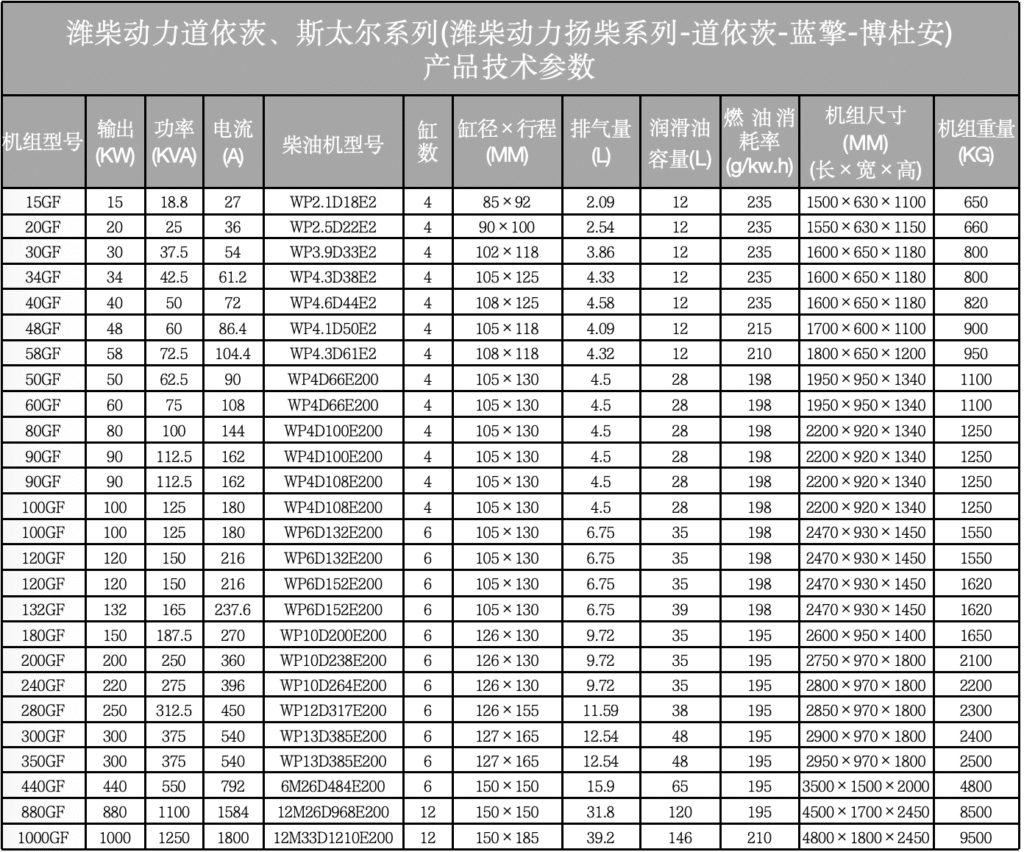 潍柴动力道依茨、斯太尔系列(潍柴动力扬柴系列-道依茨-蓝擎-博杜安)
产品技术参数

| 机组型号 | 输出 (KW) | 功率 (KVA) | 电流 (A) | 柴油机型号 | 缸数 | 缸径×行程 (MM) | 排气量 (L) | 润滑油容量(L) | 燃油消耗率 (g/kw.h) | 机组尺寸 (MM) (长×宽×高) | 机组重量 (KG) |
|---|---|---|---|---|---|---|---|---|---|---|---|
| 15GF | 15 | 18.8 | 27 | WP2.1D18E2 | 4 | 85×92 | 2.09 | 12 | 235 | 1500×630×1100 | 650 |
| 20GF | 20 | 25 | 36 | WP2.5D22E2 | 4 | 90×100 | 2.54 | 12 | 235 | 1550×630×1150 | 660 |
| 30GF | 30 | 37.5 | 54 | WP3.9D33E2 | 4 | 102×118 | 3.86 | 12 | 235 | 1600×650×1180 | 800 |
| 34GF | 34 | 42.5 | 61.2 | WP4.3D38E2 | 4 | 105×125 | 4.33 | 12 | 235 | 1600×650×1180 | 800 |
| 40GF | 40 | 50 | 72 | WP4.6D44E2 | 4 | 108×125 | 4.58 | 12 | 235 | 1600×650×1180 | 820 |
| 48GF | 48 | 60 | 86.4 | WP4.1D50E2 | 4 | 105×118 | 4.09 | 12 | 215 | 1700×600×1100 | 900 |
| 58GF | 58 | 72.5 | 104.4 | WP4.3D61E2 | 4 | 108×118 | 4.32 | 12 | 210 | 1800×650×1200 | 950 |
| 50GF | 50 | 62.5 | 90 | WP4D66E200 | 4 | 105×130 | 4.5 | 28 | 198 | 1950×950×1340 | 1100 |
| 60GF | 60 | 75 | 108 | WP4D66E200 | 4 | 105×130 | 4.5 | 28 | 198 | 1950×950×1340 | 1100 |
| 80GF | 80 | 100 | 144 | WP4D100E200 | 4 | 105×130 | 4.5 | 28 | 198 | 2200×920×1340 | 1250 |
| 90GF | 90 | 112.5 | 162 | WP4D100E200 | 4 | 105×130 | 4.5 | 28 | 198 | 2200×920×1340 | 1250 |
| 90GF | 90 | 112.5 | 162 | WP4D108E200 | 4 | 105×130 | 4.5 | 28 | 198 | 2200×920×1340 | 1250 |
| 100GF | 100 | 125 | 180 | WP4D108E200 | 4 | 105×130 | 4.5 | 28 | 198 | 2200×920×1340 | 1250 |
| 100GF | 100 | 125 | 180 | WP6D132E200 | 6 | 105×130 | 6.75 | 35 | 198 | 2470×930×1450 | 1550 |
| 120GF | 120 | 150 | 216 | WP6D132E200 | 6 | 105×130 | 6.75 | 35 | 198 | 2470×930×1450 | 1550 |
| 120GF | 120 | 150 | 216 | WP6D152E200 | 6 | 105×130 | 6.75 | 35 | 198 | 2470×930×1450 | 1620 |
| 132GF | 132 | 165 | 237.6 | WP6D152E200 | 6 | 105×130 | 6.75 | 39 | 198 | 2470×930×1450 | 1620 |
| 180GF | 150 | 187.5 | 270 | WP10D200E200 | 6 | 126×130 | 9.72 | 35 | 195 | 2600×950×1400 | 1650 |
| 200GF | 200 | 250 | 360 | WP10D238E200 | 6 | 126×130 | 9.72 | 35 | 195 | 2750×970×1800 | 2100 |
| 240GF | 220 | 275 | 396 | WP10D264E200 | 6 | 126×130 | 9.72 | 35 | 195 | 2800×970×1800 | 2200 |
| 280GF | 250 | 312.5 | 450 | WP12D317E200 | 6 | 126×155 | 11.59 | 38 | 195 | 2850×970×1800 | 2300 |
| 300GF | 300 | 375 | 540 | WP13D385E200 | 6 | 127×165 | 12.54 | 48 | 195 | 2900×970×1800 | 2400 |
| 350GF | 300 | 375 | 540 | WP13D385E200 | 6 | 127×165 | 12.54 | 48 | 195 | 2950×970×1800 | 2500 |
| 440GF | 440 | 550 | 792 | 6M26D484E200 | 6 | 150×150 | 15.9 | 65 | 195 | 3500×1500×2000 | 4800 |
| 880GF | 880 | 1100 | 1584 | 12M26D968E200 | 12 | 150×150 | 31.8 | 120 | 195 | 4500×1700×2450 | 8500 |
| 1000GF | 1000 | 1250 | 1800 | 12M33D1210E200 | 12 | 150×185 | 39.2 | 146 | 210 | 4800×1800×2450 | 9500 |